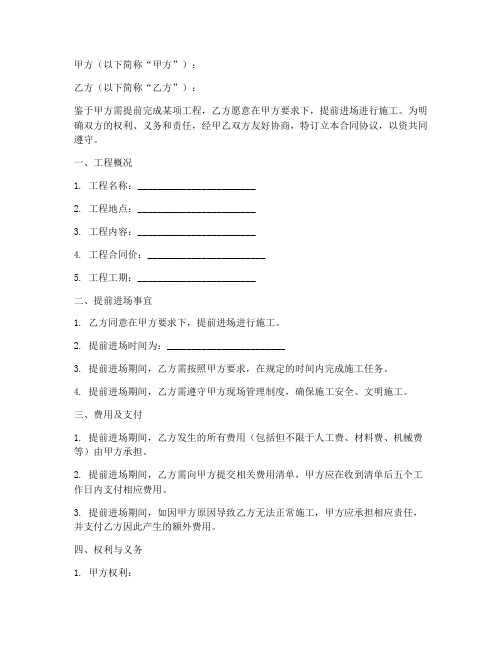 甲方（以下简称“甲方”）：

乙方（以下简称“乙方”）：

鉴于甲方需提前完成某项工程，乙方愿意在甲方要求下，提前进场进行施工。为明确双方的权利、义务和责任，经甲乙双方友好协商，特订立本合同协议，以资共同遵守。

一、工程概况

1. 工程名称：________________________

2. 工程地点：________________________

3. 工程内容：________________________

4. 工程合同价：________________________

5. 工程工期：________________________

二、提前进场事宜

1. 乙方同意在甲方要求下，提前进场进行施工。

2. 提前进场时间为：________________________

3. 提前进场期间，乙方需按照甲方要求，在规定的时间内完成施工任务。

4. 提前进场期间，乙方需遵守甲方现场管理制度，确保施工安全、文明施工。

三、费用及支付

1. 提前进场期间，乙方发生的所有费用（包括但不限于人工费、材料费、机械费等）由甲方承担。

2. 提前进场期间，乙方需向甲方提交相关费用清单，甲方应在收到清单后五个工作日内支付相应费用。

3. 提前进场期间，如因甲方原因导致乙方无法正常施工，甲方应承担相应责任，并支付乙方因此产生的额外费用。

四、权利与义务

1. 甲方权利：